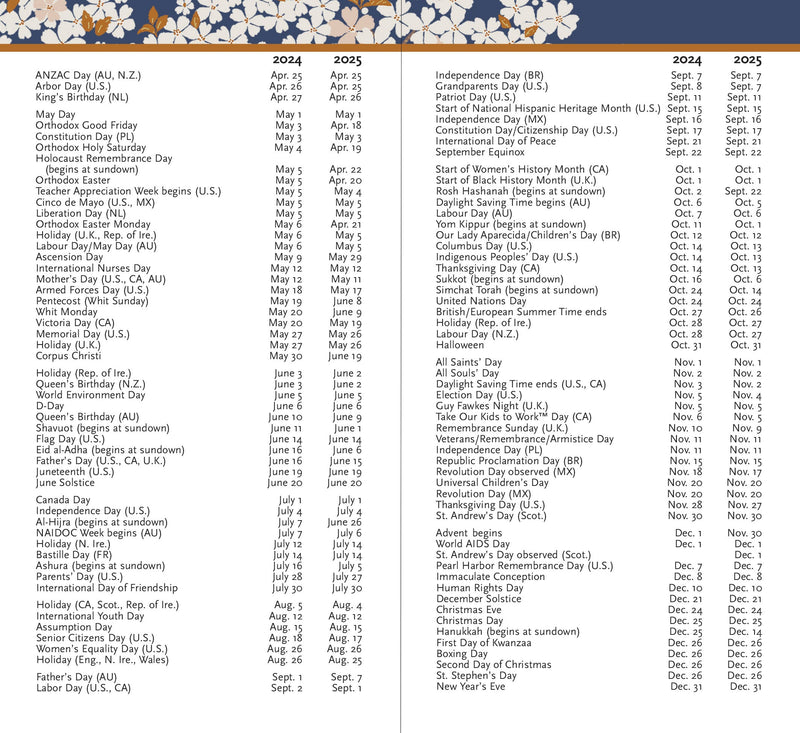 | | 2024 | 2025 |
|---|---|---|
| ANZAC Day (AU, N.Z.) | Apr. 25 | Apr. 25 |
| Arbor Day (U.S.) | Apr. 26 | Apr. 25 |
| King's Birthday (NL) | Apr. 27 | Apr. 26 |
| May Day | May 1 | May 1 |
| Orthodox Good Friday | May 3 | Apr. 18 |
| Constitution Day (PL) | May 3 | May 3 |
| Orthodox Holy Saturday | May 4 | Apr. 19 |
| Holocaust Remembrance Day (begins at sundown) | May 5 | Apr. 22 |
| Orthodox Easter | May 5 | Apr. 20 |
| Teacher Appreciation Week begins (U.S.) | May 5 | May 4 |
| Cinco de Mayo (U.S., MX) | May 5 | May 5 |
| Liberation Day (NL) | May 5 | May 5 |
| Orthodox Easter Monday | May 6 | Apr. 21 |
| Holiday (U.K., Rep. of Ire.) | May 6 | May 5 |
| Labour Day/May Day (AU) | May 6 | May 5 |
| Ascension Day | May 9 | May 29 |
| International Nurses Day | May 12 | May 12 |
| Mother's Day (U.S., CA, AU) | May 12 | May 11 |
| Armed Forces Day (U.S.) | May 18 | May 17 |
| Pentecost (Whit Sunday) | May 19 | June 8 |
| Whit Monday | May 20 | June 9 |
| Victoria Day (CA) | May 20 | May 19 |
| Memorial Day (U.S.) | May 27 | May 26 |
| Holiday (U.K.) | May 27 | May 26 |
| Corpus Christi | May 30 | June 19 |
| Holiday (Rep. of Ire.) | June 3 | June 2 |
| Queen's Birthday (N.Z.) | June 3 | June 2 |
| World Environment Day | June 5 | June 5 |
| D-Day | June 6 | June 6 |
| Queen's Birthday (AU) | June 10 | June 9 |
| Shavuot (begins at sundown) | June 11 | June 1 |
| Flag Day (U.S.) | June 14 | June 14 |
| Eid al-Adha (begins at sundown) | June 16 | June 6 |
| Father's Day (U.S., CA, U.K.) | June 16 | June 15 |
| Juneteenth (U.S.) | June 19 | June 19 |
| June Solstice | June 20 | June 20 |
| Canada Day | July 1 | July 1 |
| Independence Day (U.S.) | July 4 | July 4 |
| Al-Hijra (begins at sundown) | July 7 | June 26 |
| NAIDOC Week begins (AU) | July 7 | July 6 |
| Holiday (N. Ire.) | July 12 | July 14 |
| Bastille Day (FR) | July 14 | July 14 |
| Ashura (begins at sundown) | July 16 | July 5 |
| Parents' Day (U.S.) | July 28 | July 27 |
| International Day of Friendship | July 30 | July 30 |
| Holiday (CA, Scot., Rep. of Ire.) | Aug. 5 | Aug. 4 |
| International Youth Day | Aug. 12 | Aug. 12 |
| Assumption Day | Aug. 15 | Aug. 15 |
| Senior Citizens Day (U.S.) | Aug. 18 | Aug. 17 |
| Women's Equality Day (U.S.) | Aug. 26 | Aug. 26 |
| Holiday (Eng., N. Ire., Wales) | Aug. 26 | Aug. 25 |
| Father's Day (AU) | Sept. 1 | Sept. 7 |
| Labor Day (U.S., CA) | Sept. 2 | Sept. 1 |

| | 2024 | 2025 |
|---|---|---|
| Independence Day (BR) | Sept. 7 | Sept. 7 |
| Grandparents Day (U.S.) | Sept. 8 | Sept. 7 |
| Patriot Day (U.S.) | Sept. 11 | Sept. 11 |
| Start of National Hispanic Heritage Month (U.S.) | Sept. 15 | Sept. 15 |
| Independence Day (MX) | Sept. 16 | Sept. 16 |
| Constitution Day/Citizenship Day (U.S.) | Sept. 17 | Sept. 17 |
| International Day of Peace | Sept. 21 | Sept. 21 |
| September Equinox | Sept. 22 | Sept. 22 |
| Start of Women's History Month (CA) | Oct. 1 | Oct. 1 |
| Start of Black History Month (U.K.) | Oct. 1 | Oct. 1 |
| Rosh Hashanah (begins at sundown) | Oct. 2 | Sept. 22 |
| Daylight Saving Time begins (AU) | Oct. 6 | Oct. 5 |
| Labour Day (AU) | Oct. 7 | Oct. 6 |
| Yom Kippur (begins at sundown) | Oct. 11 | Oct. 1 |
| Our Lady Aparecida/Children's Day (BR) | Oct. 12 | Oct. 12 |
| Columbus Day (U.S.) | Oct. 14 | Oct. 13 |
| Indigenous Peoples' Day (U.S.) | Oct. 14 | Oct. 13 |
| Thanksgiving Day (CA) | Oct. 14 | Oct. 13 |
| Sukkot (begins at sundown) | Oct. 16 | Oct. 6 |
| Simchat Torah (begins at sundown) | Oct. 24 | Oct. 14 |
| United Nations Day | Oct. 24 | Oct. 24 |
| British/European Summer Time ends | Oct. 27 | Oct. 26 |
| Holiday (Rep. of Ire.) | Oct. 28 | Oct. 27 |
| Labour Day (N.Z.) | Oct. 28 | Oct. 27 |
| Halloween | Oct. 31 | Oct. 31 |
| All Saints' Day | Nov. 1 | Nov. 1 |
| All Souls' Day | Nov. 2 | Nov. 2 |
| Daylight Saving Time ends (U.S., CA) | Nov. 3 | Nov. 2 |
| Election Day (U.S.) | Nov. 5 | Nov. 4 |
| Guy Fawkes Night (U.K.) | Nov. 5 | Nov. 5 |
| Take Our Kids to Work™ Day (CA) | Nov. 6 | Nov. 5 |
| Remembrance Sunday (U.K.) | Nov. 10 | Nov. 9 |
| Veterans/Remembrance/Armistice Day | Nov. 11 | Nov. 11 |
| Independence Day (PL) | Nov. 11 | Nov. 11 |
| Republic Proclamation Day (BR) | Nov. 15 | Nov. 15 |
| Revolution Day observed (MX) | Nov. 18 | Nov. 17 |
| Universal Children's Day | Nov. 20 | Nov. 20 |
| Revolution Day (MX) | Nov. 20 | Nov. 20 |
| Thanksgiving Day (U.S.) | Nov. 28 | Nov. 27 |
| St. Andrew's Day (Scot.) | Nov. 30 | Nov. 30 |
| Advent begins | Dec. 1 | Nov. 30 |
| World AIDS Day | Dec. 1 | Dec. 1 |
| St. Andrew's Day observed (Scot.) | | Dec. 1 |
| Pearl Harbor Remembrance Day (U.S.) | Dec. 7 | Dec. 7 |
| Immaculate Conception | Dec. 8 | Dec. 8 |
| Human Rights Day | Dec. 10 | Dec. 10 |
| December Solstice | Dec. 21 | Dec. 21 |
| Christmas Eve | Dec. 24 | Dec. 24 |
| Christmas Day | Dec. 25 | Dec. 25 |
| Hanukkah (begins at sundown) | Dec. 25 | Dec. 14 |
| First Day of Kwanzaa | Dec. 26 | Dec. 26 |
| Boxing Day | Dec. 26 | Dec. 26 |
| Second Day of Christmas | Dec. 26 | Dec. 26 |
| St. Stephen's Day | Dec. 26 | Dec. 26 |
| New Year's Eve | Dec. 31 | Dec. 31 |